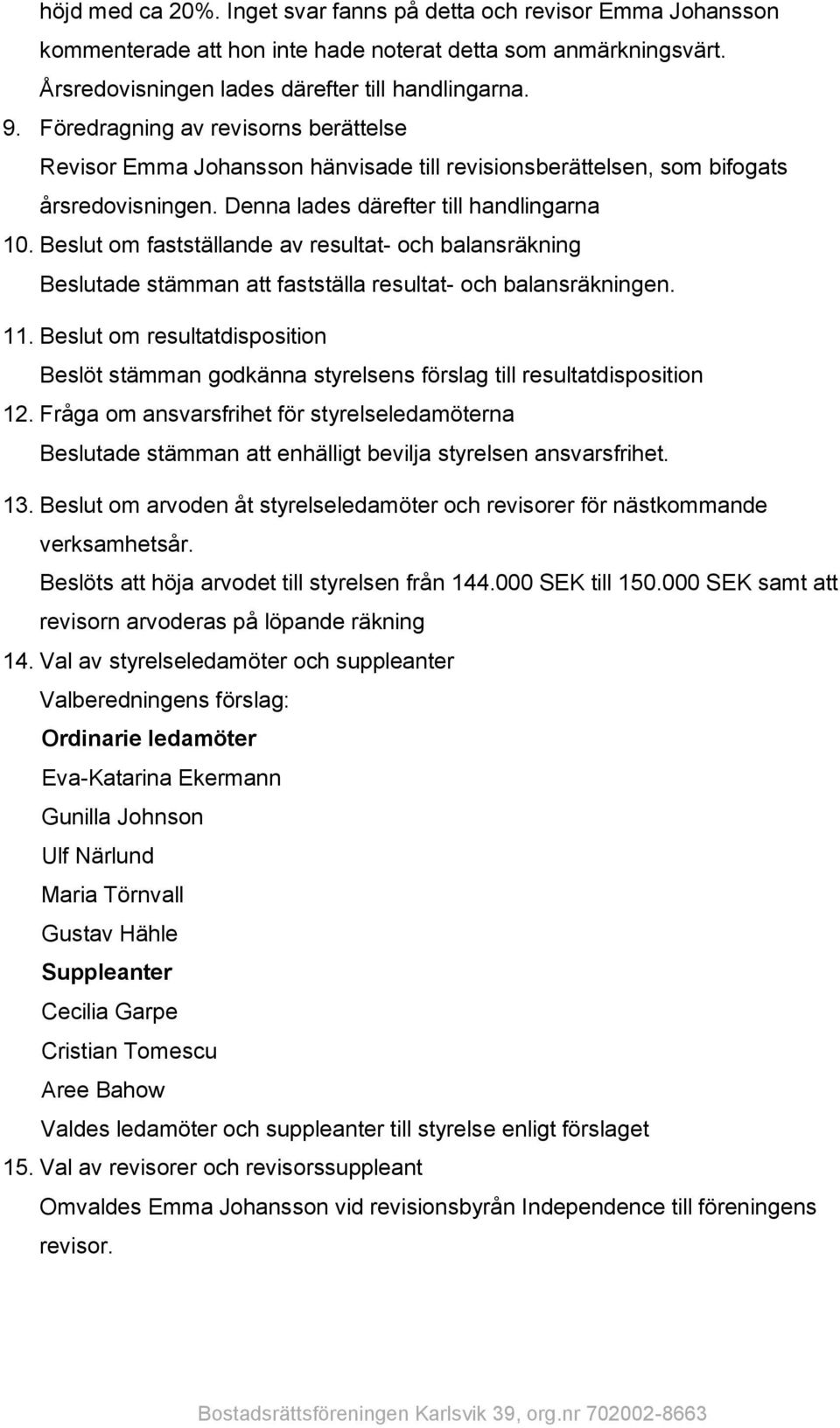 höjd med ca 20%. Inget svar fanns på detta och revisor Emma Johansson kommenterade att hon inte hade noterat detta som anmärkningsvärt. Årsredovisningen lades därefter till handlingarna.

9. Föredragning av revisorns berättelse
Revisor Emma Johansson hänvisade till revisionsberättelsen, som bifogats årsredovisningen. Denna lades därefter till handlingarna

10. Beslut om fastställande av resultat- och balansräkning
Beslutade stämman att fastställa resultat- och balansräkningen.

11. Beslut om resultatdisposition
Beslöt stämman godkänna styrelsens förslag till resultatdisposition

12. Fråga om ansvarsfrihet för styrelseledamöterna
Beslutade stämman att enhälligt bevilja styrelsen ansvarsfrihet.

13. Beslut om arvoden åt styrelseledamöter och revisorer för nästkommande verksamhetsår.
Beslöts att höja arvodet till styrelsen från 144.000 SEK till 150.000 SEK samt att revisorn arvoderas på löpande räkning

14. Val av styrelseledamöter och suppleanter
Valberedningens förslag:
Ordinarie ledamöter
Eva-Katarina Ekermann
Gunilla Johnson
Ulf Närlund
Maria Törnvall
Gustav Hähle
Suppleanter
Cecilia Garpe
Cristian Tomescu
Aree Bahow
Valdes ledamöter och suppleanter till styrelse enligt förslaget

15. Val av revisorer och revisorssuppleant
Omvaldes Emma Johansson vid revisionsbyrån Independence till föreningens revisor.

Bostadsrättsföreningen Karlsvik 39, org.nr 702002-8663